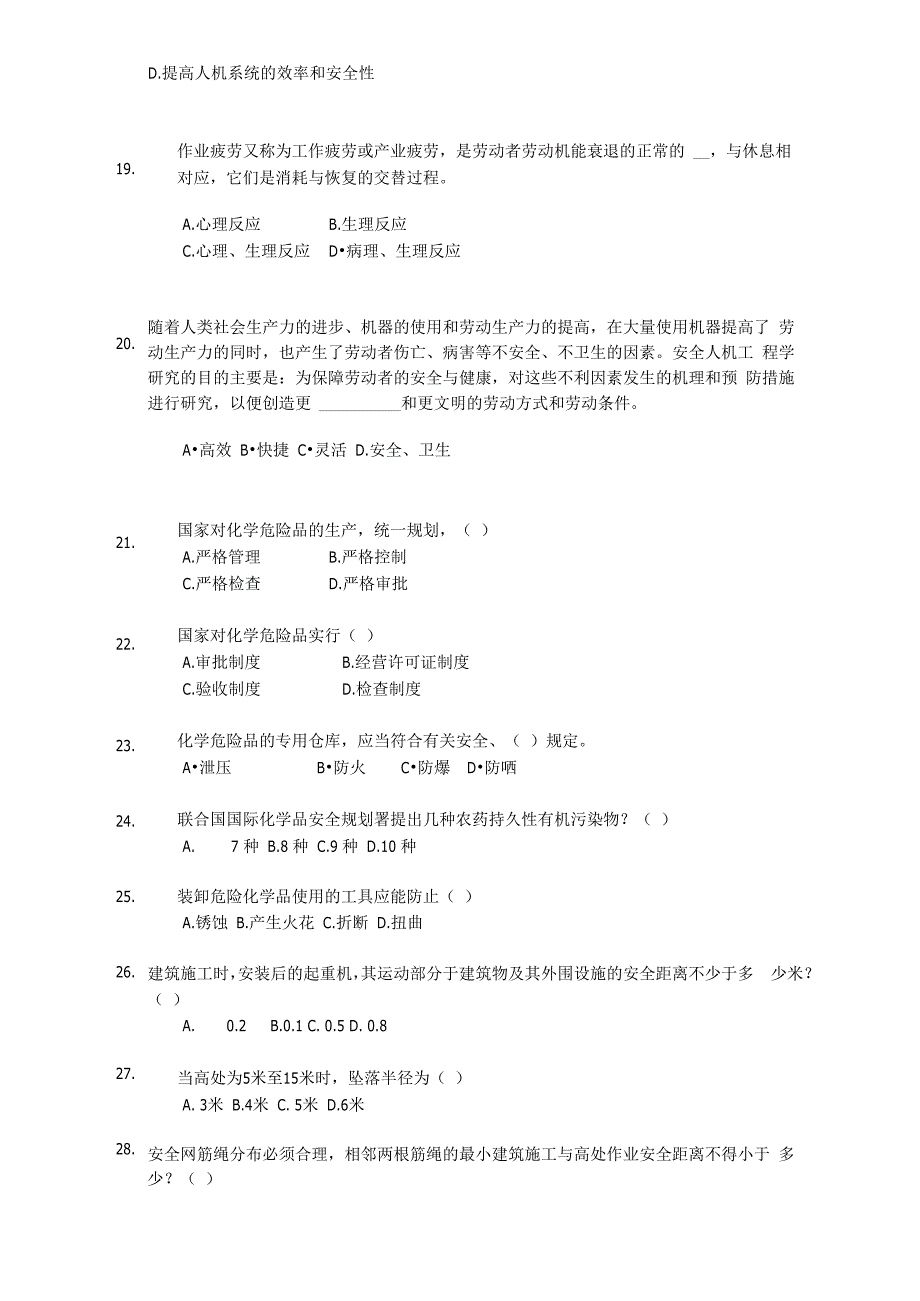 D.提高人机系统的效率和安全性

19. 作业疲劳又称为工作疲劳或产业疲劳，是劳动者劳动机能衰退的正常的 __，与休息相对应，它们是消耗与恢复的交替过程。

A.心理反应 B.生理反应
C.心理、生理反应 D•病理、生理反应

20. 随着人类社会生产力的进步、机器的使用和劳动生产力的提高，在大量使用机器提高了 劳动生产力的同时，也产生了劳动者伤亡、病害等不安全、不卫生的因素。安全人机工 程学研究的目的主要是：为保障劳动者的安全与健康，对这些不利因素发生的机理和预 防措施进行研究，以便创造更 __________和更文明的劳动方式和劳动条件。

A•高效 B•快捷 C•灵活 D.安全、卫生

21. 国家对化学危险品的生产，统一规划，（ ）
A.严格管理 B.严格控制
C.严格检查 D.严格审批

22. 国家对化学危险品实行（ ）
A.审批制度 B.经营许可证制度
C.验收制度 D.检查制度

23. 化学危险品的专用仓库，应当符合有关安全、（ ）规定。
A•泄压 B•防火 C•防爆 D•防晒

24. 联合国国际化学品安全规划署提出几种农药持久性有机污染物？（ ）
A. 7 种 B.8 种 C.9 种 D.10 种

25. 装卸危险化学品使用的工具应能防止（ ）
A.锈蚀 B.产生火花 C.折断 D.扭曲

26. 建筑施工时，安装后的起重机，其运动部分于建筑物及其外围设施的安全距离不少于多 少米？（ ）
A. 0.2 B.0.1 C. 0.5 D. 0.8

27. 当高处为5米至15米时，坠落半径为（ ）
A. 3米 B.4米 C. 5米 D.6米

28. 安全网筋绳分布必须合理，相邻两根筋绳的最小建筑施工与高处作业安全距离不得小于 多少？（ ）